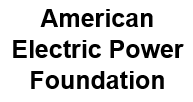 American
Electric Power
Foundation